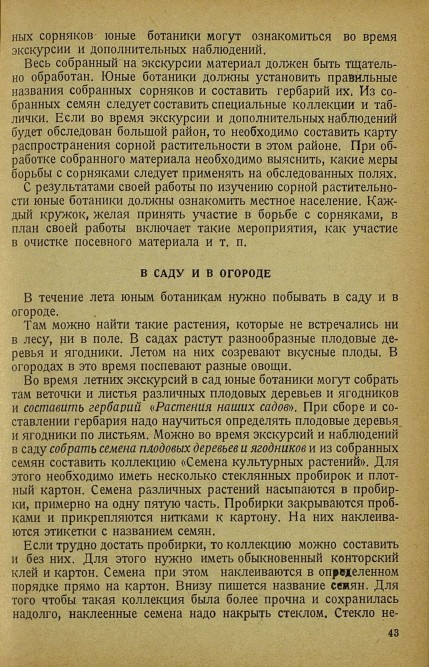 ных сорняков юные ботаники могут ознакомиться во время экскурсии и дополнительных наблюдений.

Весь собранный на экскурсии материал должен быть тщательно обработан. Юные ботаники должны установить правильные названия собранных сорняков и составить гербарий их. Из собранных семян следует составить специальные коллекции и таблички. Если во время экскурсии и дополнительных наблюдений будет обследован большой район, то необходимо составить карту распространения сорной растительности в этом районе. При обработке собранного материала необходимо выяснить, какие меры борьбы с сорняками следует применять на обследованных полях.

С результатами своей работы по изучению сорной растительности юные ботаники должны ознакомить местное население. Каждый кружок, желая принять участие в борьбе с сорняками, в план своей работы включает такие мероприятия, как участие в очистке посевного материала и т. п.

В САДУ И В ОГОРОДЕ

В течение лета юным ботаникам нужно побывать в саду и в огороде.

Там можно найти такие растения, которые не встречались ни в лесу, ни в поле. В садах растут разнообразные плодовые деревья и ягодники. Летом на них созревают вкусные плоды. В огородах в это время поспевают разные овощи.

Во время летних экскурсий в сад юные ботаники могут собрать там веточки и листья различных плодовых деревьев и ягодников и составить гербарий «Растения наших садов». При сборе и составлении гербария надо научиться определять плодовые деревья и ягодники по листьям. Можно во время экскурсий и наблюдений в саду собрать семена плодовых деревьев и ягодников и из собранных семян составить коллекцию «Семена культурных растений». Для этого необходимо иметь несколько стеклянных пробирок и плотный картон. Семена различных растений насыпаются в пробирки, примерно на одну пятую часть. Пробирки закрываются пробками и прикрепляются нитками к картону. На них наклеиваются этикетки с названием семян.

Если трудно достать пробирки, то коллекцию можно составить и без них. Для этого нужно иметь обыкновенный конторский клей и картон. Семена при этом наклеиваются в определенном порядке прямо на картон. Внизу пишется название семян. Для того чтобы такая коллекция была более прочна и сохранилась надолго, наклеенные семена надо накрыть стеклом. Стекло не-

43